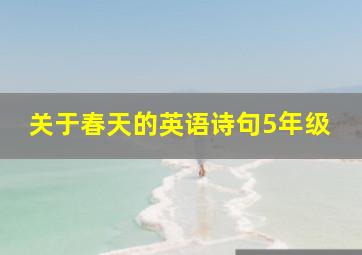 关于春天的英语诗句5年级